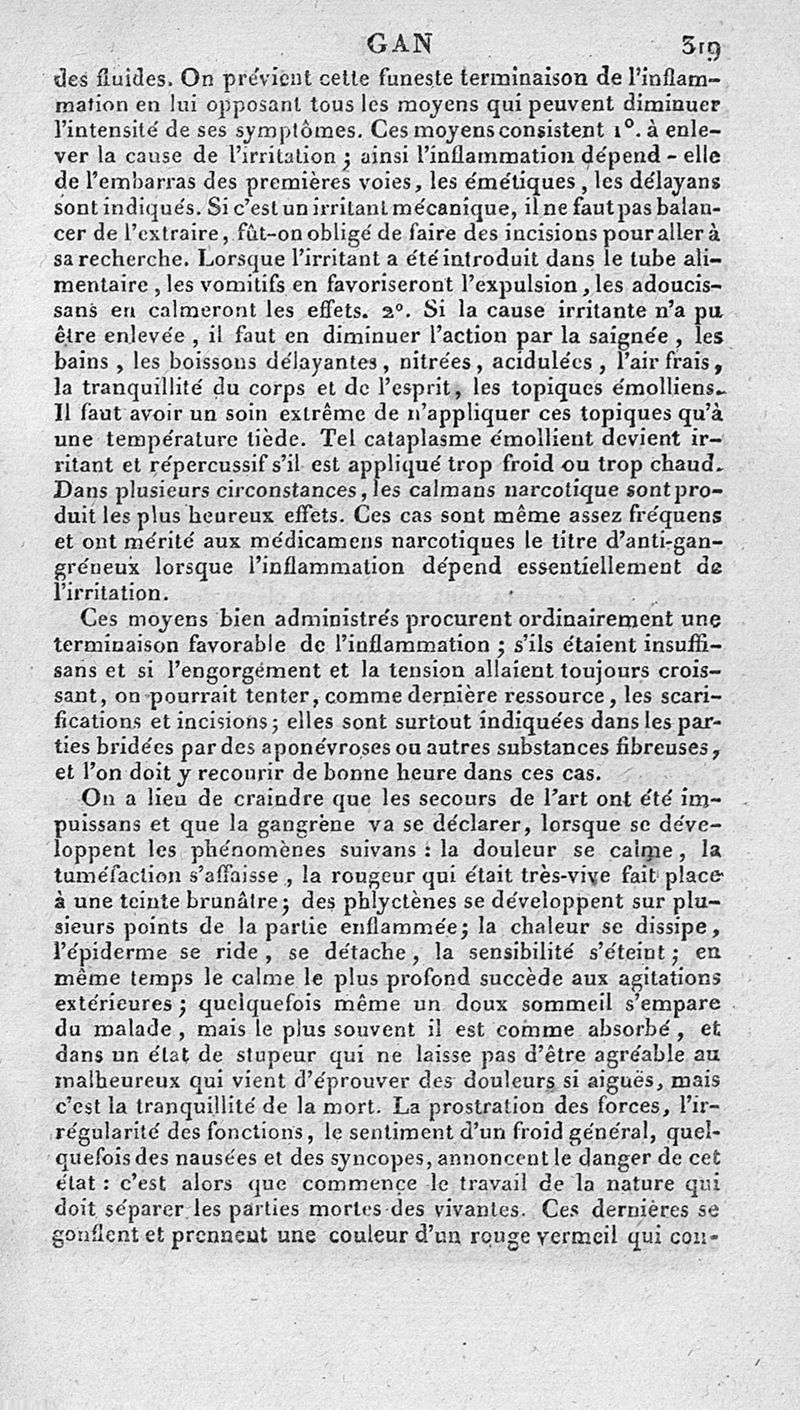 GAN 319

des fluides. On prévient cette funeste terminaison de l'inflammation en lui opposant tous les moyens qui peuvent diminuer l'intensité de ses symptômes. Ces moyens consistent 1°. à enlever la cause de l'irritation ; ainsi l'inflammation dépend - elle de l'embarras des premières voies, les émétiques, les délayans sont indiqués. Si c'est un irritant mécanique, il ne faut pas balancer de l'extraire, fût-on obligé de faire des incisions pour aller à sa recherche. Lorsque l'irritant a été introduit dans le tube alimentaire, les vomitifs en favoriseront l'expulsion, les adoucissans en calmeront les effets. 2°. Si la cause irritante n'a pu être enlevée, il faut en diminuer l'action par la saignée, les bains, les boissons délayantes, nitrées, acidulées, l'air frais, la tranquillité du corps et de l'esprit, les topiques émolliens. Il faut avoir un soin extrême de n'appliquer ces topiques qu'à une température tiède. Tel cataplasme émollient devient irritant et répercussif s'il est appliqué trop froid ou trop chaud. Dans plusieurs circonstances, les calmans narcotique sont produit les plus heureux effets. Ces cas sont même assez fréquens et ont mérité aux médicamens narcotiques le titre d'anti-gangréneux lorsque l'inflammation dépend essentiellement de l'irritation.

Ces moyens bien administrés procurent ordinairement une terminaison favorable de l'inflammation ; s'ils étaient insuffisans et si l'engorgement et la tension allaient toujours croissant, on pourrait tenter, comme dernière ressource, les scarifications et incisions ; elles sont surtout indiquées dans les parties bridées par des aponévroses ou autres substances fibreuses, et l'on doit y recourir de bonne heure dans ces cas.

On a lieu de craindre que les secours de l'art ont été impuissans et que la gangrène va se déclarer, lorsque se développent les phénomènes suivans : la douleur se calme, la tuméfaction s'affaisse, la rougeur qui était très-vive fait place à une teinte brunâtre ; des phlyctènes se développent sur plusieurs points de la partie enflammée ; la chaleur se dissipe, l'épiderme se ride, se détache, la sensibilité s'éteint ; en même temps le calme le plus profond succède aux agitations extérieures ; quelquefois même un doux sommeil s'empare du malade, mais le plus souvent il est comme absorbé, et dans un état de stupeur qui ne laisse pas d'être agréable au malheureux qui vient d'éprouver des douleurs si aiguës, mais c'est la tranquillité de la mort. La prostration des forces, l'irrégularité des fonctions, le sentiment d'un froid général, quelquefois des nausées et des syncopes, annoncent le danger de cet état : c'est alors que commence le travail de la nature qui doit séparer les parties mortes des vivantes. Ces dernières se gonflent et prennent une couleur d'un rouge vermeil qui con-